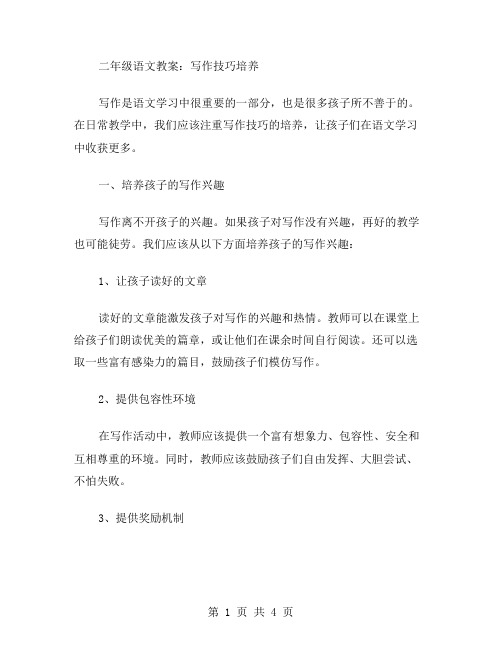 二年级语文教案：写作技巧培养

写作是语文学习中很重要的一部分，也是很多孩子所不善于的。在日常教学中，我们应该注重写作技巧的培养，让孩子们在语文学习中收获更多。

一、培养孩子的写作兴趣

写作离不开孩子的兴趣。如果孩子对写作没有兴趣，再好的教学也可能徒劳。我们应该从以下方面培养孩子的写作兴趣：

1、让孩子读好的文章

读好的文章能激发孩子对写作的兴趣和热情。教师可以在课堂上给孩子们朗读优美的篇章，或让他们在课余时间自行阅读。还可以选取一些富有感染力的篇目，鼓励孩子们模仿写作。

2、提供包容性环境

在写作活动中，教师应该提供一个富有想象力、包容性、安全和互相尊重的环境。同时，教师应该鼓励孩子们自由发挥、大胆尝试、不怕失败。

3、提供奖励机制

第 1 页 共 4 页